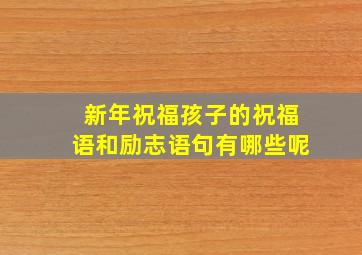 新年祝福孩子的祝福语和励志语句有哪些呢